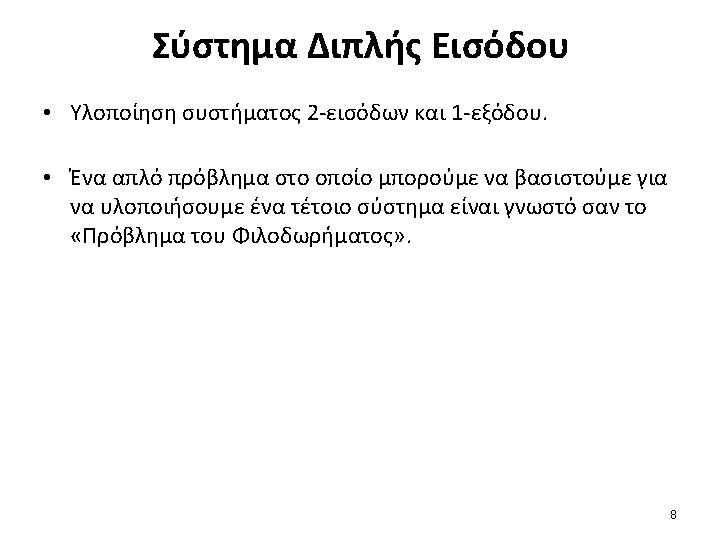 Σύστημα Διπλής Εισόδου

• Υλοποίηση συστήματος 2-εισόδων και 1-εξόδου.

• Ένα απλό πρόβλημα στο οποίο μπορούμε να βασιστούμε για να υλοποιήσουμε ένα τέτοιο σύστημα είναι γνωστό σαν το «Πρόβλημα του Φιλοδωρήματος».

8